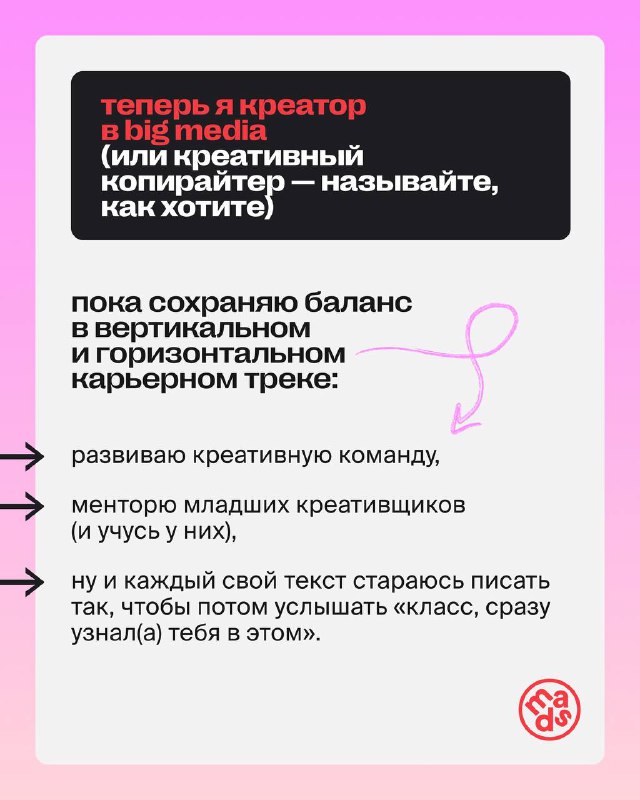 теперь я креатор в big media (или креативный копирайтер — называйте, как хотите)

пока сохраняю баланс в вертикальном и горизонтальном карьерном треке:

развиваю креативную команду,

менторю младших креативщиков (и учусь у них),

ну и каждый свой текст стараюсь писать так, чтобы потом услышать «класс, сразу узнал(а) тебя в этом».

mads